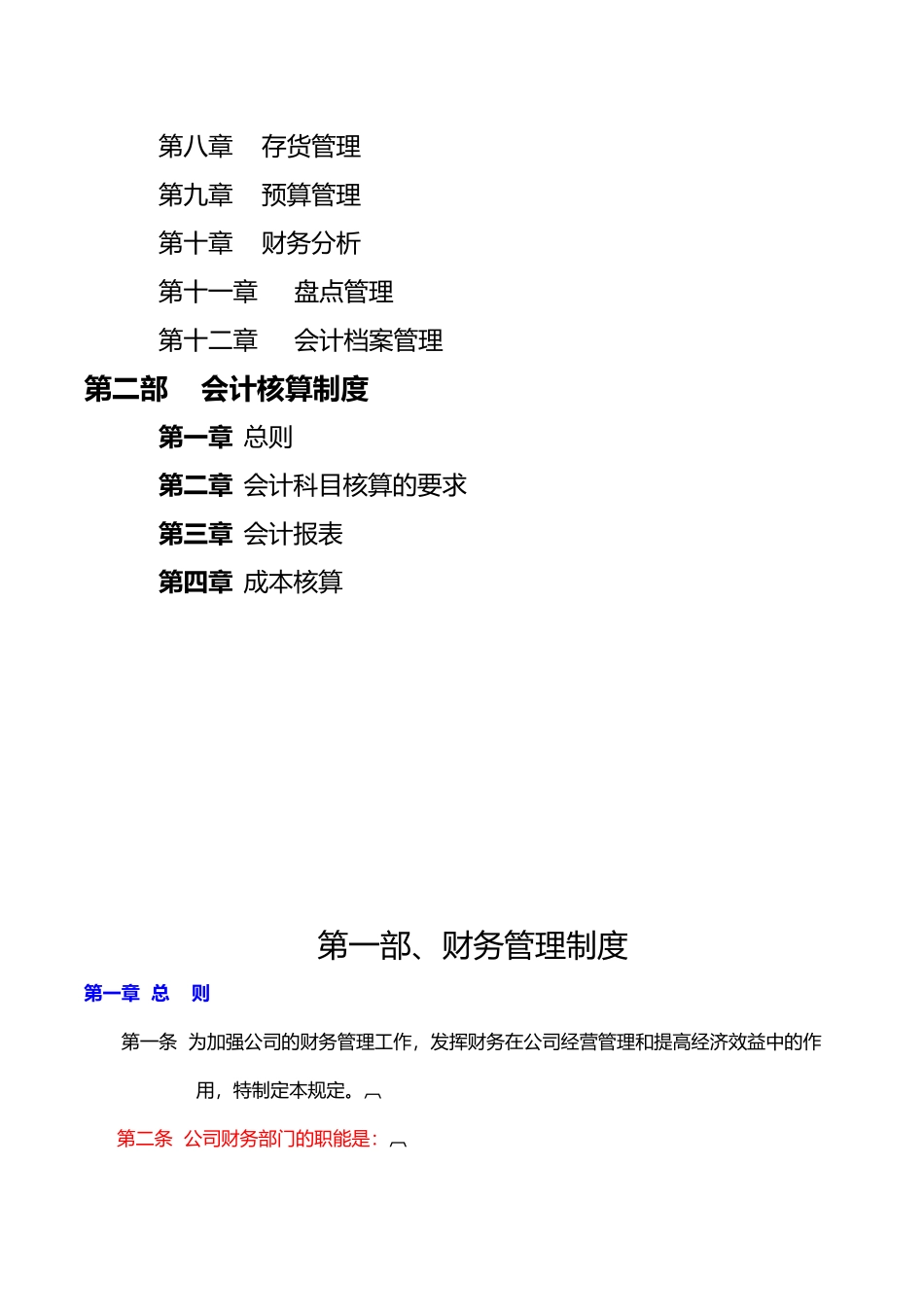 第八章 存货管理

第九章 预算管理

第十章 财务分析

第十一章 盘点管理

第十二章 会计档案管理

第二部 会计核算制度

第一章 总则

第二章 会计科目核算的要求

第三章 会计报表

第四章 成本核算

第一部、财务管理制度

第一章 总 则

第一条 为加强公司的财务管理工作，发挥财务在公司经营管理和提高经济效益中的作用，特制定本规定。

第二条 公司财务部门的职能是：